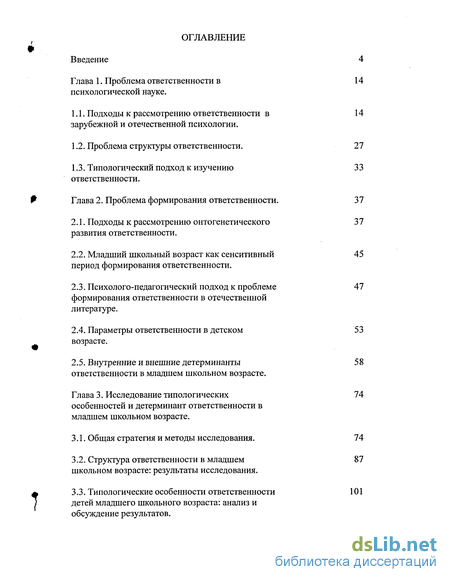 ОГЛАВЛЕНИЕ

Введение 4

Глава 1. Проблема ответственности в психологической науке. 14

1.1. Подходы к рассмотрению ответственности в зарубежной и отечественной психологии. 14

1.2. Проблема структуры ответственности. 27

1.3. Типологический подход к изучению ответственности. 33

Глава 2. Проблема формирования ответственности. 37

2.1. Подходы к рассмотрению онтогенетического развития ответственности. 37

2.2. Младший школьный возраст как сенситивный период формирования ответственности. 45

2.3. Психолого-педагогический подход к проблеме формирования ответственности в отечественной литературе. 47

2.4. Параметры ответственности в детском возрасте. 53

2.5. Внутренние и внешние детерминанты ответственности в младшем школьном возрасте. 58

Глава 3. Исследование типологических особенностей и детерминант ответственности в младшем школьном возрасте. 74

3.1. Общая стратегия и методы исследования. 74

3.2. Структура ответственности в младшем школьном возрасте: результаты исследования. 87

3.3. Типологические особенности ответственности детей младшего школьного возраста: анализ и обсуждение результатов. 101

dsLib.net
библиотека диссертаций